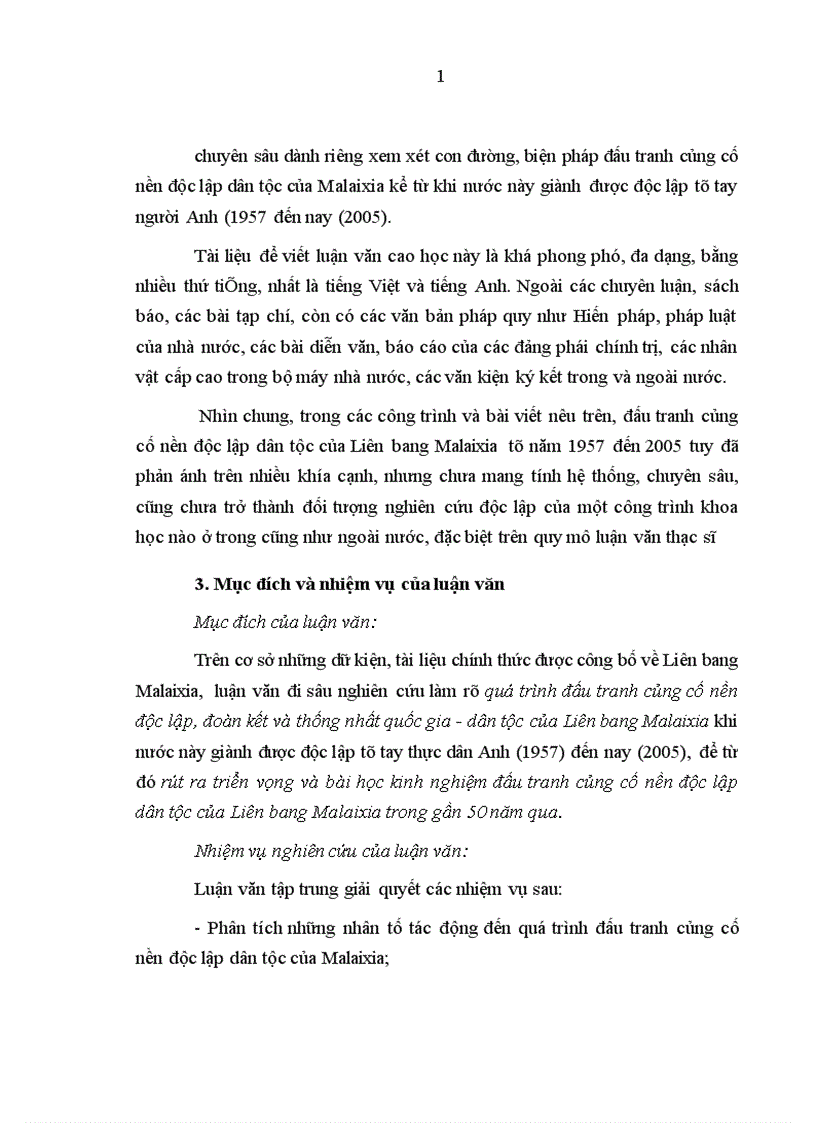 1

chuyên sâu dành riêng xem xét con đường, biện pháp đấu tranh củng cố nền độc lập dân tộc của Malaixia kể từ khi nước này giành được độc lập tõ tay người Anh (1957 đến nay (2005).

Tài liệu để viết luận văn cao học này là khá phong phó, đa dạng, bằng nhiều thứ tiÕng, nhất là tiếng Việt và tiếng Anh. Ngoài các chuyên luận, sách báo, các bài tạp chí, còn có các văn bản pháp quy như Hiến pháp, pháp luật của nhà nước, các bài diễn văn, báo cáo của các đảng phái chính trị, các nhân vật cấp cao trong bộ máy nhà nước, các văn kiện ký kết trong và ngoài nước.

Nhìn chung, trong các công trình và bài viết nêu trên, đấu tranh củng cố nền độc lập dân tộc của Liên bang Malaixia tõ năm 1957 đến 2005 tuy đã phản ánh trên nhiều khía cạnh, nhưng chưa mang tính hệ thống, chuyên sâu, cũng chưa trở thành đối tượng nghiên cứu độc lập của một công trình khoa học nào ở trong cũng như ngoài nước, đặc biệt trên quy mô luận văn thạc sĩ

3. Mục đích và nhiệm vụ của luận văn

Mục đích của luận văn:

Trên cơ sở những dữ kiện, tài liệu chính thức được công bố về Liên bang Malaixia, luận văn đi sâu nghiên cứu làm rõ quá trình đấu tranh củng cố nền độc lập, đoàn kết và thống nhất quốc gia - dân tộc của Liên bang Malaixia khi nước này giành được độc lập tõ tay thực dân Anh (1957) đến nay (2005), để từ đó rút ra triển vọng và bài học kinh nghiệm đấu tranh củng cố nền độc lập dân tộc của Liên bang Malaixia trong gần 50 năm qua.

Nhiệm vụ nghiên cứu của luận văn:

Luận văn tập trung giải quyết các nhiệm vụ sau:

- Phân tích những nhân tố tác động đến quá trình đấu tranh củng cố nền độc lập dân tộc của Malaixia;